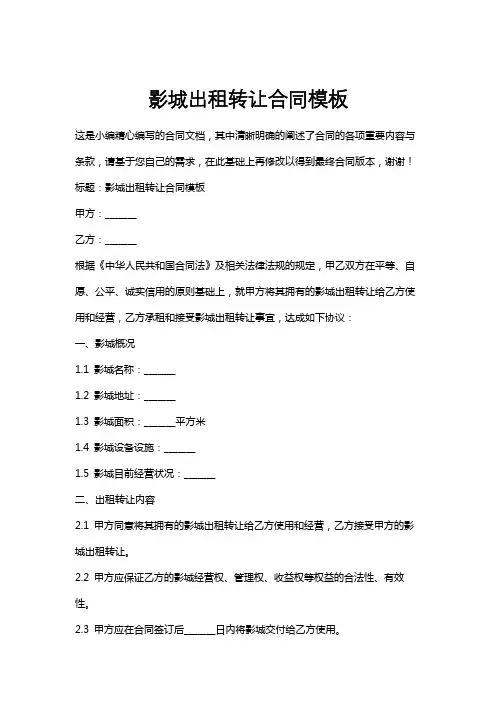 影城出租转让合同模板

这是小编精心编写的合同文档，其中清晰明确的阐述了合同的各项重要内容与条款，请基于您自己的需求，在此基础上再修改以得到最终合同版本，谢谢！

标题：影城出租转让合同模板

甲方：______

乙方：______

根据《中华人民共和国合同法》及相关法律法规的规定，甲乙双方在平等、自愿、公平、诚实信用的原则基础上，就甲方将其拥有的影城出租转让给乙方使用和经营，乙方承租和接受影城出租转让事宜，达成如下协议：

一、影城概况

1.1 影城名称：______

1.2 影城地址：______

1.3 影城面积：______平方米

1.4 影城设备设施：______

1.5 影城目前经营状况：______

二、出租转让内容

2.1 甲方同意将其拥有的影城出租转让给乙方使用和经营，乙方接受甲方的影城出租转让。

2.2 甲方应保证乙方的影城经营权、管理权、收益权等权益的合法性、有效性。

2.3 甲方应在合同签订后______日内将影城交付给乙方使用。